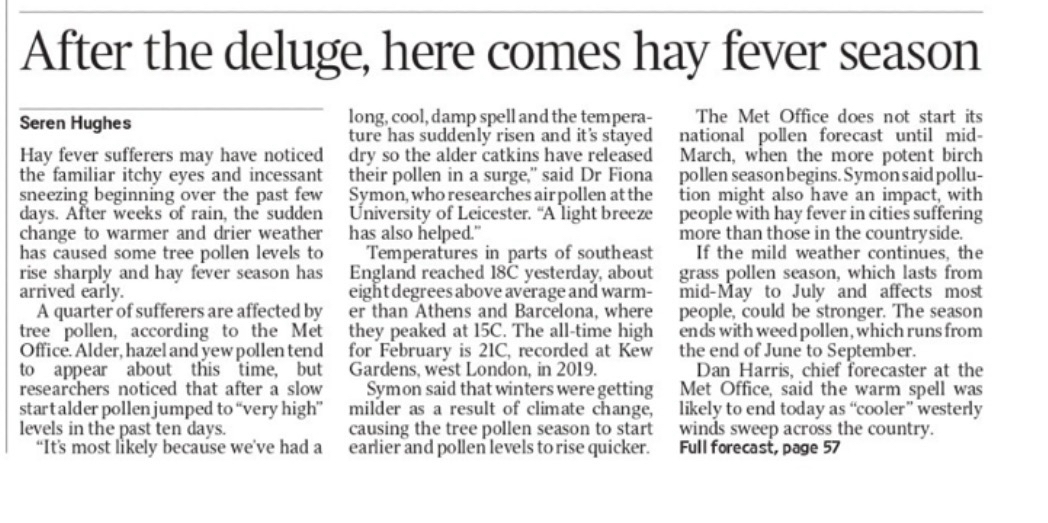 After the deluge, here comes hay fever season

Seren Hughes

Hay fever sufferers may have noticed the familiar itchy eyes and incessant sneezing beginning over the past few days. After weeks of rain, the sudden change to warmer and drier weather has caused some tree pollen levels to rise sharply and hay fever season has arrived early.

A quarter of sufferers are affected by tree pollen, according to the Met Office. Alder, hazel and yew pollen tend to appear about this time, but researchers noticed that after a slow start alder pollen jumped to "very high" levels in the past ten days.

"It's most likely because we've had a long, cool, damp spell and the temperature has suddenly risen and it's stayed dry so the alder catkins have released their pollen in a surge," said Dr Fiona Symon, who researches air pollen at the University of Leicester. "A light breeze has also helped."

Temperatures in parts of southeast England reached 18C yesterday, about eight degrees above average and warmer than Athens and Barcelona, where they peaked at 15C. The all-time high for February is 21C, recorded at Kew Gardens, west London, in 2019.

Symon said that winters were getting milder as a result of climate change, causing the tree pollen season to start earlier and pollen levels to rise quicker.

The Met Office does not start its national pollen forecast until mid-March, when the more potent birch pollen season begins. Symon said pollution might also have an impact, with people with hay fever in cities suffering more than those in the countryside.

If the mild weather continues, the grass pollen season, which lasts from mid-May to July and affects most people, could be stronger. The season ends with weed pollen, which runs from the end of June to September.

Dan Harris, chief forecaster at the Met Office, said the warm spell was likely to end today as "cooler" westerly winds sweep across the country.

Full forecast, page 57